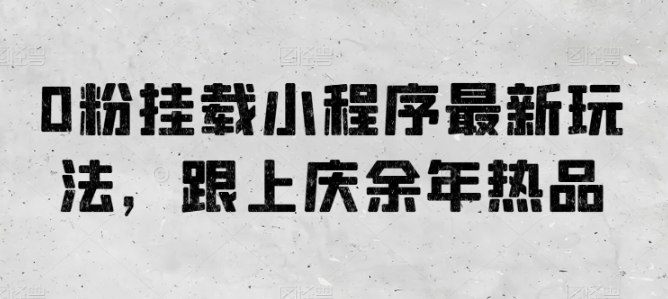 0粉挂载小程序最新玩法，跟上庆余年热品